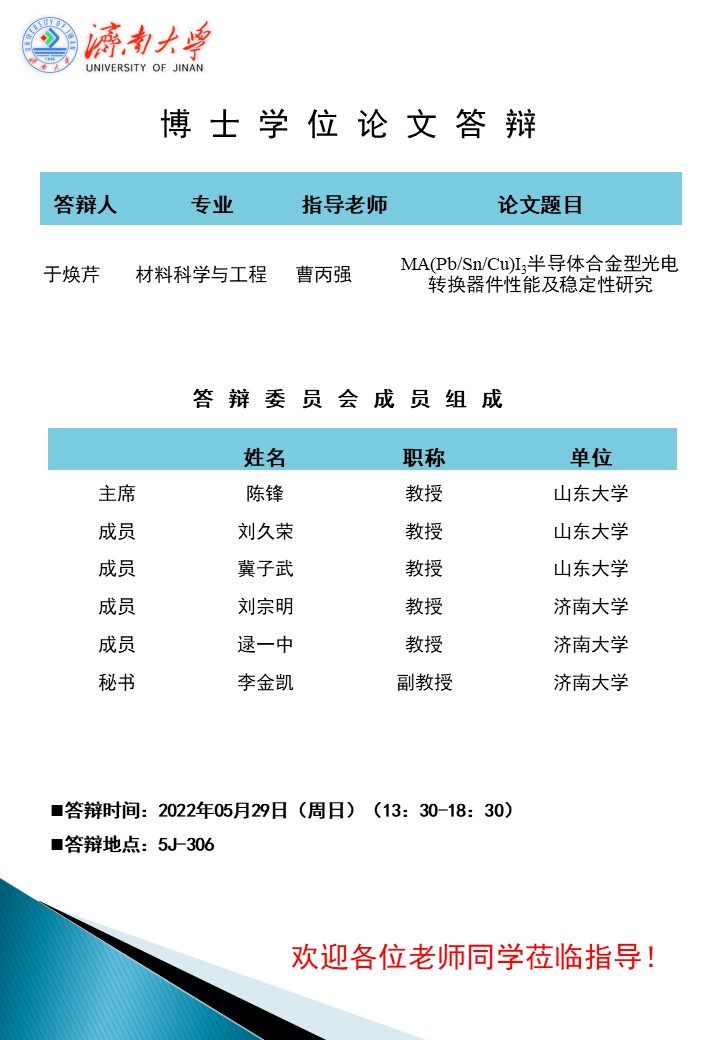 濟南大學
UNIVERSITY OF JINAN

博士学位论文答辩

| 答辩人 | 专业 | 指导老师 | 论文题目 |
|---|---|---|---|
| 于焕芹 | 材料科学与工程 | 曹丙强 | MA(Pb/Sn/Cu)$I_3$半导体合金型光电转换器件性能及稳定性研究 |

答辩委员会成员组成

| | 姓名 | 职称 | 单位 |
|---|---|---|---|
| 主席 | 陈锋 | 教授 | 山东大学 |
| 成员 | 刘久荣 | 教授 | 山东大学 |
| 成员 | 冀子武 | 教授 | 山东大学 |
| 成员 | 刘宗明 | 教授 | 济南大学 |
| 成员 | 逯一中 | 教授 | 济南大学 |
| 秘书 | 李金凯 | 副教授 | 济南大学 |

■答辩时间：2022年05月29日（周日）（13：30-18：30）

■答辩地点：5J-306

欢迎各位老师同学莅临指导！